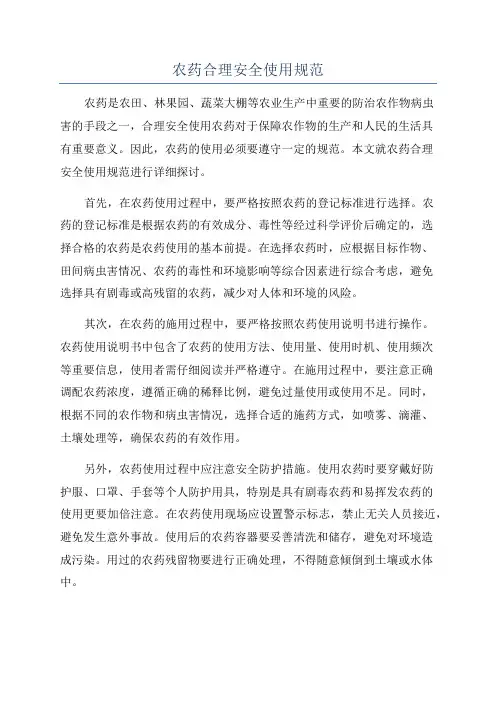 农药合理安全使用规范

农药是农田、林果园、蔬菜大棚等农业生产中重要的防治农作物病虫害的手段之一，合理安全使用农药对于保障农作物的生产和人民的生活具有重要意义。因此，农药的使用必须要遵守一定的规范。本文就农药合理安全使用规范进行详细探讨。

首先，在农药使用过程中，要严格按照农药的登记标准进行选择。农药的登记标准是根据农药的有效成分、毒性等经过科学评价后确定的，选择合格的农药是农药使用的基本前提。在选择农药时，应根据目标作物、田间病虫害情况、农药的毒性和环境影响等综合因素进行综合考虑，避免选择具有剧毒或高残留的农药，减少对人体和环境的风险。

其次，在农药的施用过程中，要严格按照农药使用说明书进行操作。农药使用说明书中包含了农药的使用方法、使用量、使用时机、使用频次等重要信息，使用者需仔细阅读并严格遵守。在施用过程中，要注意正确调配农药浓度，遵循正确的稀释比例，避免过量使用或使用不足。同时，根据不同的农作物和病虫害情况，选择合适的施药方式，如喷雾、滴灌、土壤处理等，确保农药的有效作用。

另外，农药使用过程中应注意安全防护措施。使用农药时要穿戴好防护服、口罩、手套等个人防护用具，特别是具有剧毒农药和易挥发农药的使用更要加倍注意。在农药使用现场应设置警示标志，禁止无关人员接近，避免发生意外事故。使用后的农药容器要妥善清洗和储存，避免对环境造成污染。用过的农药残留物要进行正确处理，不得随意倾倒到土壤或水体中。